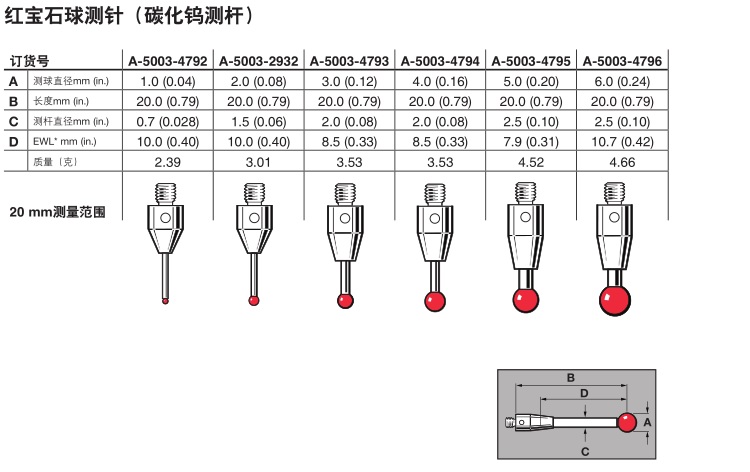 红宝石球测针（碳化钨测杆）

| 订货号 | | A-5003-4792 | A-5003-2932 | A-5003-4793 | A-5003-4794 | A-5003-4795 | A-5003-4796 |
|---|---|---|---|---|---|---|---|
| A | 测球直径mm (in.) | 1.0 (0.04) | 2.0 (0.08) | 3.0 (0.12) | 4.0 (0.16) | 5.0 (0.20) | 6.0 (0.24) |
| B | 长度mm (in.) | 20.0 (0.79) | 20.0 (0.79) | 20.0 (0.79) | 20.0 (0.79) | 20.0 (0.79) | 20.0 (0.79) |
| C | 测杆直径mm (in.) | 0.7 (0.028) | 1.5 (0.06) | 2.0 (0.08) | 2.0 (0.08) | 2.5 (0.10) | 2.5 (0.10) |
| D | EWL* mm (in.) | 10.0 (0.40) | 10.0 (0.40) | 8.5 (0.33) | 8.5 (0.33) | 7.9 (0.31) | 10.7 (0.42) |
| | 质量（克） | 2.39 | 3.01 | 3.53 | 3.53 | 4.52 | 4.66 |

20 mm测量范围

B
D
A
C